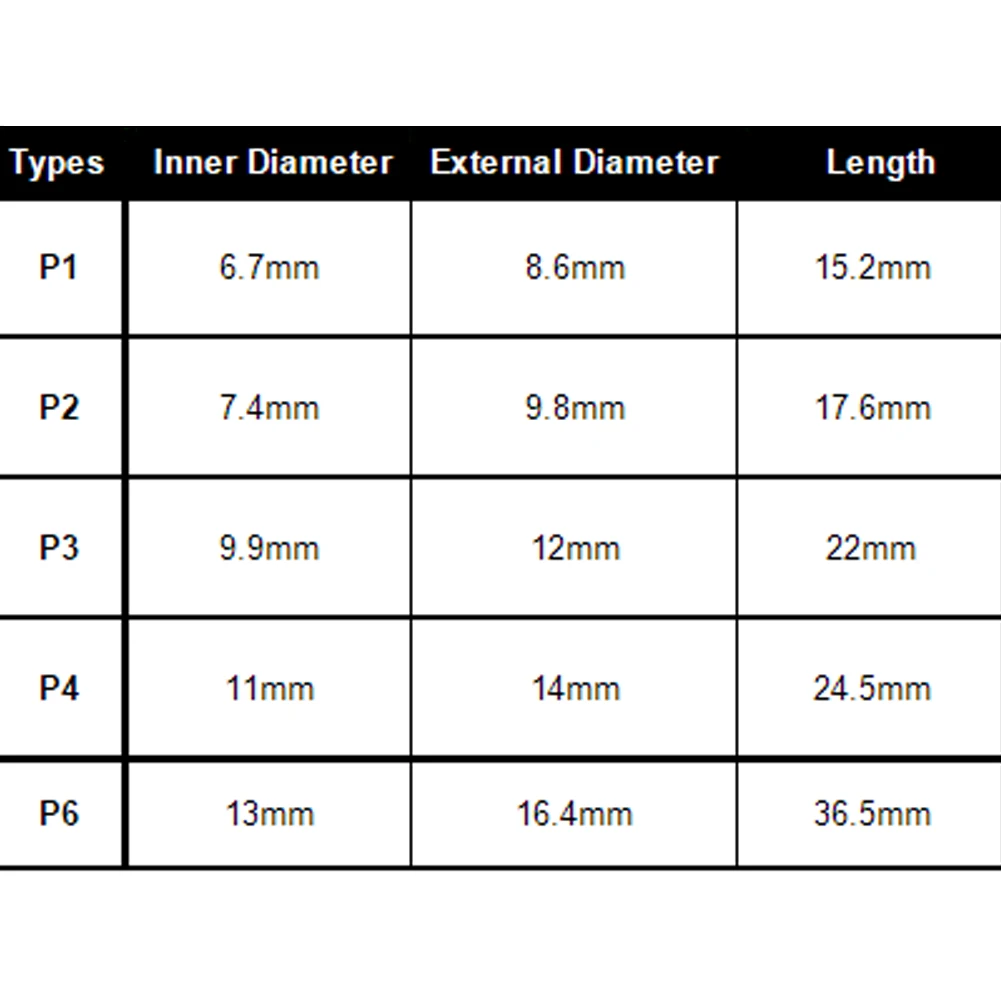 | Types | Inner Diameter | External Diameter | Length |
|---|---|---|---|
| P1 | 6.7mm | 8.6mm | 15.2mm |
| P2 | 7.4mm | 9.8mm | 17.6mm |
| P3 | 9.9mm | 12mm | 22mm |
| P4 | 11mm | 14mm | 24.5mm |
| P6 | 13mm | 16.4mm | 36.5mm |